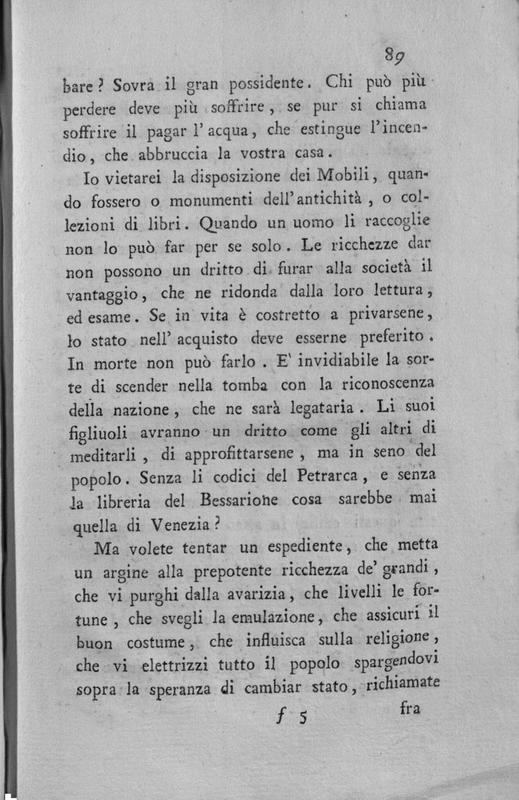 89

bare? Sovra il gran possidente. Chi può più perdere deve più soffrire, se pur si chiama soffrire il pagar l'acqua, che estingue l'incendio, che abbruccia la vostra casa.

Io vietarei la disposizione dei Mobili, quando fossero o monumenti dell'antichità, o collezioni di libri. Quando un uomo li raccoglie non lo può far per se solo. Le ricchezze dar non possono un dritto di furar alla società il vantaggio, che ne ridonda dalla loro lettura, ed esame. Se in vita è costretto a privarsene, lo stato nell'acquisto deve esserne preferito. In morte non può farlo. E' invidiabile la sorte di scender nella tomba con la riconoscenza della nazione, che ne sarà legataria. Li suoi figliuoli avranno un dritto come gli altri di meditarli, di approfittarsene, ma in seno del popolo. Senza li codici del Petrarca, e senza la libreria del Bessarione cosa sarebbe mai quella di Venezia?

Ma volete tentar un espediente, che metta un argine alla prepotente ricchezza de' grandi, che vi purghi dalla avarizia, che livelli le fortune, che svegli la emulazione, che assicuri il buon costume, che influisca sulla religione, che vi elettrizzi tutto il popolo spargendovi sopra la speranza di cambiar stato, richiamate

f 5 fra